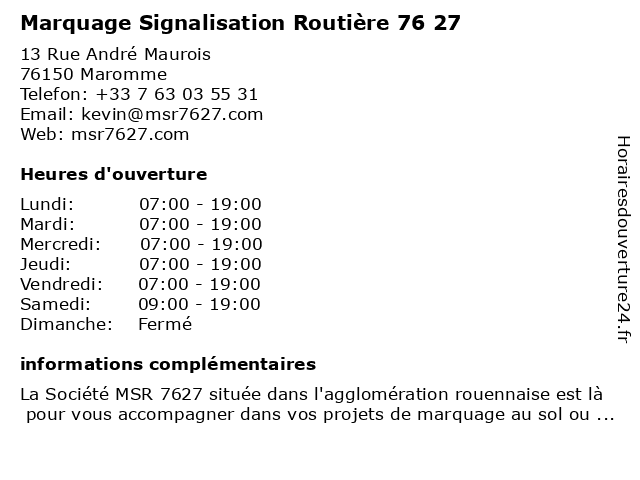 Marquage Signalisation Routière 76 27

13 Rue André Maurois
76150 Maromme
Telefon: +33 7 63 03 55 31
Email: kevin@msr7627.com
Web: msr7627.com

Heures d'ouverture

Lundi: 07:00 - 19:00
Mardi: 07:00 - 19:00
Mercredi: 07:00 - 19:00
Jeudi: 07:00 - 19:00
Vendredi: 07:00 - 19:00
Samedi: 09:00 - 19:00
Dimanche: Fermé

informations complémentaires

La Société MSR 7627 située dans l'agglomération rouennaise est là pour vous accompagner dans vos projets de marquage au sol ou ...

Horairesdouverture24.fr